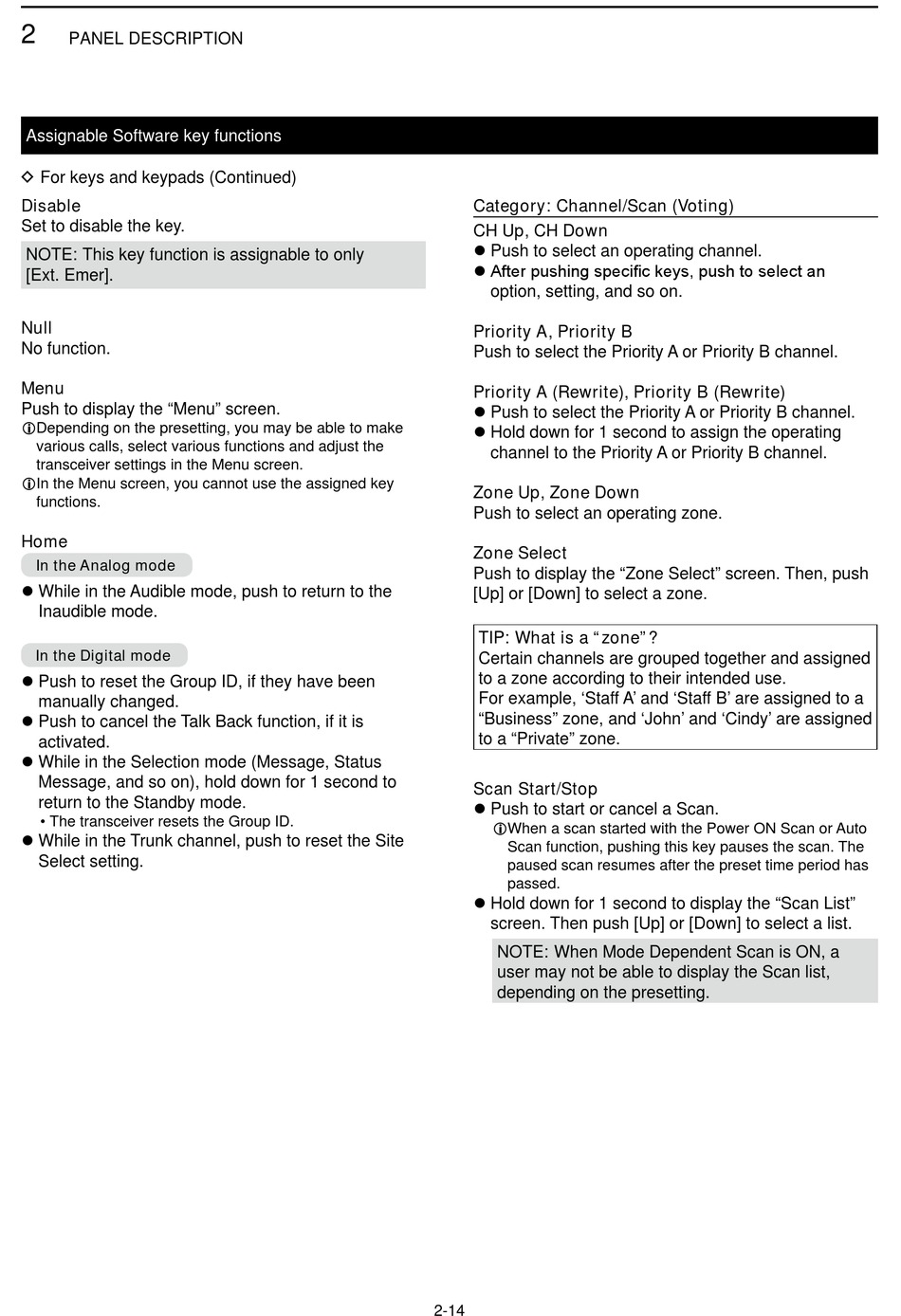 2 PANEL DESCRIPTION

Assignable Software key functions

◇ For keys and keypads (Continued)

Disable
Set to disable the key.

NOTE: This key function is assignable to only [Ext. Emer].

Null
No function.

Menu
Push to display the “Menu” screen.
ⓘDepending on the presetting, you may be able to make various calls, select various functions and adjust the transceiver settings in the Menu screen.
ⓘIn the Menu screen, you cannot use the assigned key functions.

Home
In the Analog mode
● While in the Audible mode, push to return to the Inaudible mode.

In the Digital mode
● Push to reset the Group ID, if they have been manually changed.
● Push to cancel the Talk Back function, if it is activated.
● While in the Selection mode (Message, Status Message, and so on), hold down for 1 second to return to the Standby mode.
• The transceiver resets the Group ID.
● While in the Trunk channel, push to reset the Site Select setting.

Category: Channel/Scan (Voting)
CH Up, CH Down
● Push to select an operating channel.
● After pushing specific keys, push to select an option, setting, and so on.

Priority A, Priority B
Push to select the Priority A or Priority B channel.

Priority A (Rewrite), Priority B (Rewrite)
● Push to select the Priority A or Priority B channel.
● Hold down for 1 second to assign the operating channel to the Priority A or Priority B channel.

Zone Up, Zone Down
Push to select an operating zone.

Zone Select
Push to display the “Zone Select” screen. Then, push [Up] or [Down] to select a zone.

TIP: What is a “zone”?
Certain channels are grouped together and assigned to a zone according to their intended use.
For example, ‘Staff A’ and ‘Staff B’ are assigned to a “Business” zone, and ‘John’ and ‘Cindy’ are assigned to a “Private” zone.

Scan Start/Stop
● Push to start or cancel a Scan.
ⓘWhen a scan started with the Power ON Scan or Auto Scan function, pushing this key pauses the scan. The paused scan resumes after the preset time period has passed.
● Hold down for 1 second to display the “Scan List” screen. Then push [Up] or [Down] to select a list.

NOTE: When Mode Dependent Scan is ON, a user may not be able to display the Scan list, depending on the presetting.

2-14